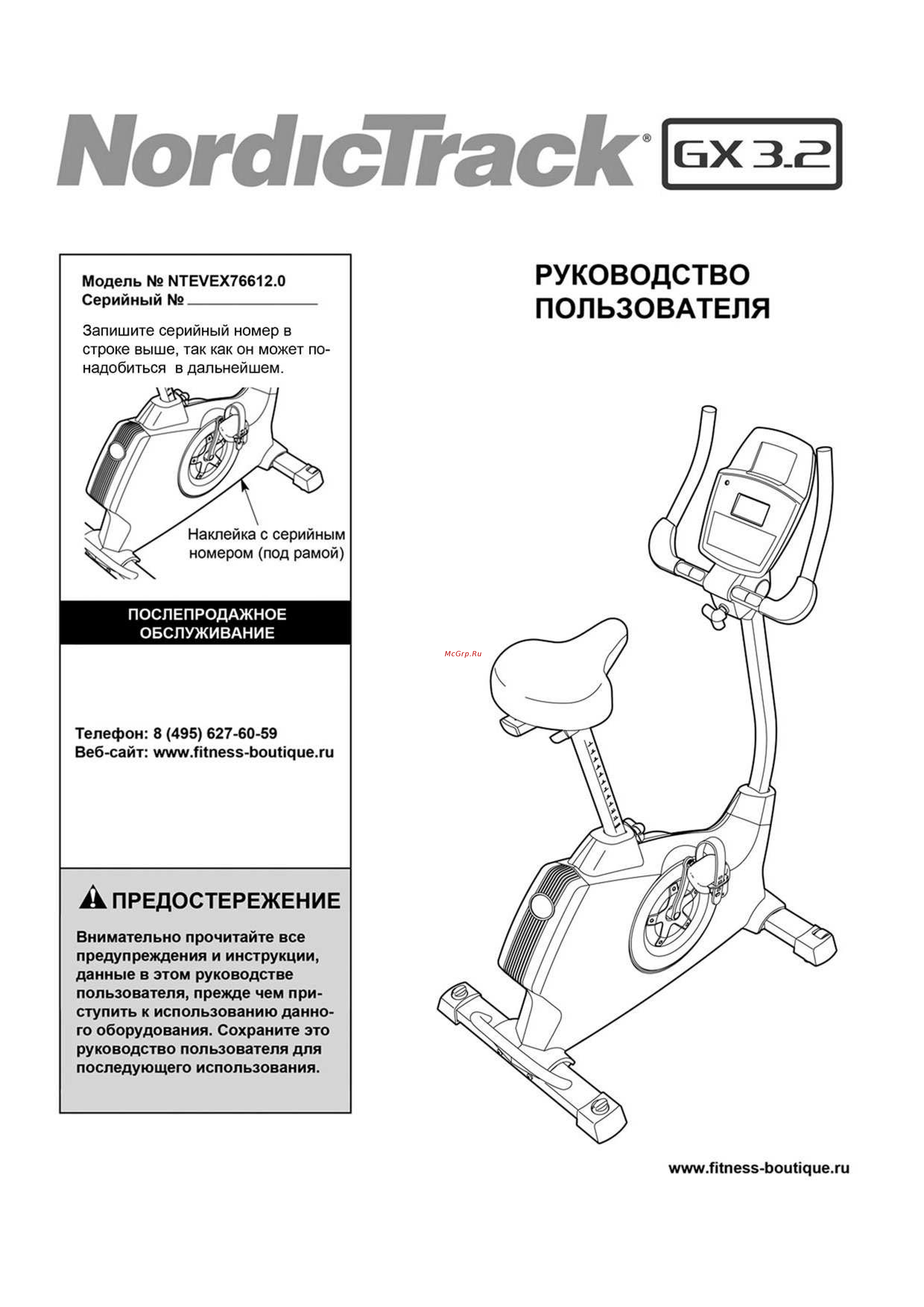 NordicTrack® GX 3.2

Модель № NTEVEX76612.0
Серийный № _______________

Запишите серийный номер в строке выше, так как он может понадобиться в дальнейшем.

Наклейка с серийным номером (под рамой)

ПОСЛЕПРОДАЖНОЕ ОБСЛУЖИВАНИЕ

Телефон: 8 (495) 627-60-59
Веб-сайт: www.fitness-boutique.ru

ПРЕДОСТЕРЕЖЕНИЕ

Внимательно прочитайте все предупреждения и инструкции, данные в этом руководстве пользователя, прежде чем приступить к использованию данного оборудования. Сохраните это руководство пользователя для последующего использования.

РУКОВОДСТВО ПОЛЬЗОВАТЕЛЯ

McGrp.Ru

www.fitness-boutique.ru